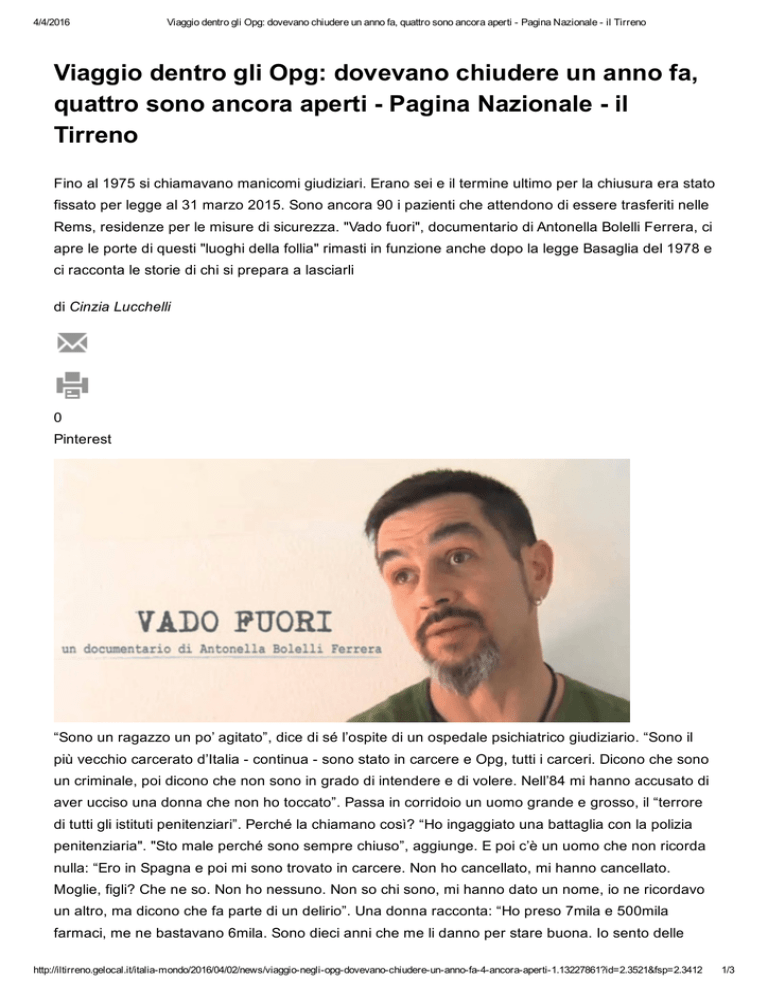 4/4/2016 Viaggio dentro gli Opg: dovevano chiudere un anno fa, quattro sono ancora aperti - Pagina Nazionale - il Tirreno

Viaggio dentro gli Opg: dovevano chiudere un anno fa, quattro sono ancora aperti - Pagina Nazionale - il Tirreno

Fino al 1975 si chiamavano manicomi giudiziari. Erano sei e il termine ultimo per la chiusura era stato fissato per legge al 31 marzo 2015. Sono ancora 90 i pazienti che attendono di essere trasferiti nelle Rems, residenze per le misure di sicurezza. "Vado fuori", documentario di Antonella Bolelli Ferrera, ci apre le porte di questi "luoghi della follia" rimasti in funzione anche dopo la legge Basaglia del 1978 e ci racconta le storie di chi si prepara a lasciarli

di Cinzia Lucchelli

0
Pinterest

VADO FUORI
un documentario di Antonella Bolelli Ferrera

“Sono un ragazzo un po’ agitato”, dice di sé l’ospite di un ospedale psichiatrico giudiziario. “Sono il più vecchio carcerato d’Italia - continua - sono stato in carcere e Opg, tutti i carceri. Dicono che sono un criminale, poi dicono che non sono in grado di intendere e di volere. Nell’84 mi hanno accusato di aver ucciso una donna che non ho toccato”. Passa in corridoio un uomo grande e grosso, il “terrore di tutti gli istituti penitenziari”. Perché la chiamano così? “Ho ingaggiato una battaglia con la polizia penitenziaria". "Sto male perché sono sempre chiuso”, aggiunge. E poi c’è un uomo che non ricorda nulla: “Ero in Spagna e poi mi sono trovato in carcere. Non ho cancellato, mi hanno cancellato. Moglie, figli? Che ne so. Non ho nessuno. Non so chi sono, mi hanno dato un nome, io ne ricordavo un altro, ma dicono che fa parte di un delirio”. Una donna racconta: “Ho preso 7mila e 500mila farmaci, me ne bastavano 6mila. Sono dieci anni che me li danno per stare buona. Io sento delle

http://iltirreno.gelocal.it/italia-mondo/2016/04/02/news/viaggio-negli-opg-dovevano-chiudere-un-anno-fa-4-ancora-aperti-1.13227861?id=2.3521&fsp=2.3412 1/3